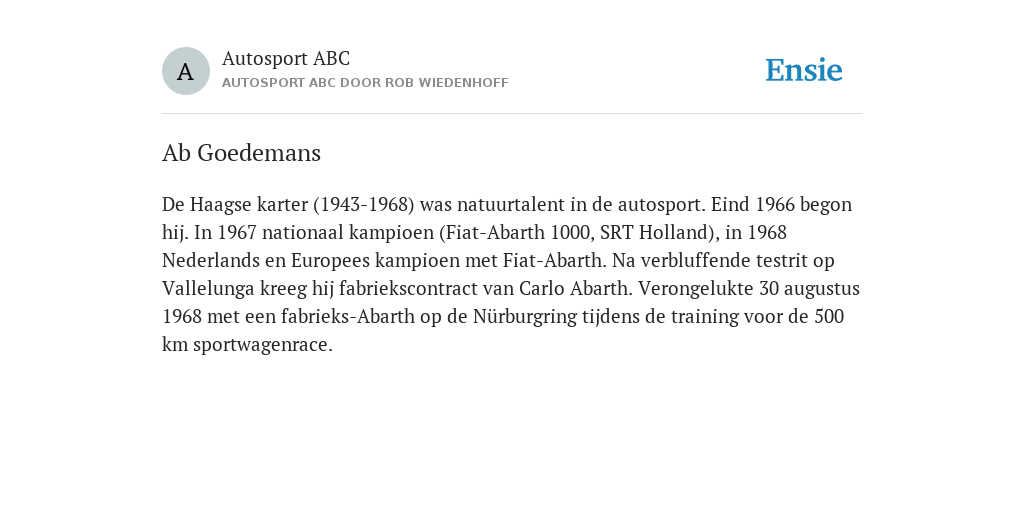 A

Autosport ABC
AUTOSPORT ABC DOOR ROB WIEDENHOFF

Ensie

Ab Goedemans

De Haagse karter (1943-1968) was natuurtalent in de autosport. Eind 1966 begon hij. In 1967 nationaal kampioen (Fiat-Abarth 1000, SRT Holland), in 1968 Nederlands en Europees kampioen met Fiat-Abarth. Na verbluffende testrit op Vallelunga kreeg hij fabriekscontract van Carlo Abarth. Verongelukte 30 augustus 1968 met een fabrieks-Abarth op de Nürburgring tijdens de training voor de 500 km sportwagenrace.